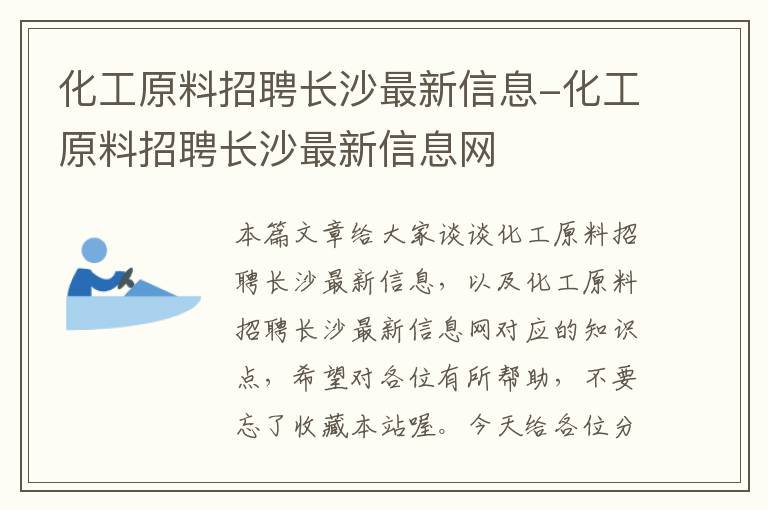 化工原料招聘长沙最新信息-化工原料招聘长沙最新信息网

本篇文章给大家谈谈化工原料招聘长沙最新信息，以及化工原料招聘长沙最新信息网对应的知识点，希望对各位有所帮助，不要忘了收藏本站喔。今天给各位分